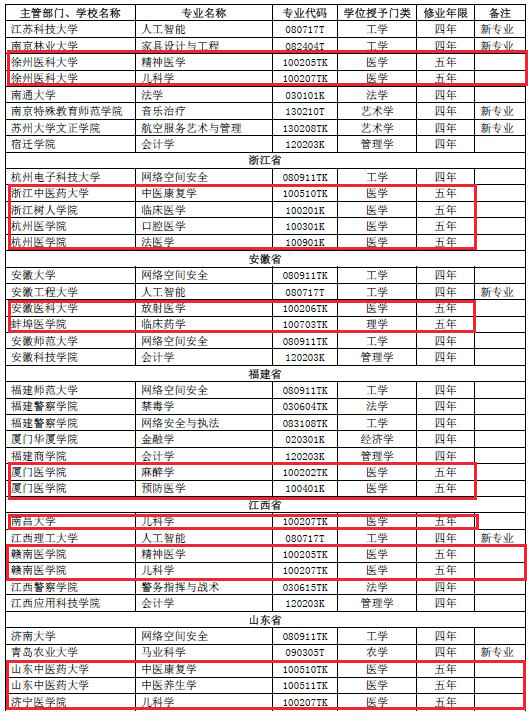 | 主管部门、学校名称 | 专业名称 | 专业代码 | 学位授予门类 | 修业年限 | 备注 |
|---|---|---|---|---|---|
| 江苏科技大学 | 人工智能 | 080717T | 工学 | 四年 | 新专业 |
| 南京林业大学 | 家具设计与工程 | 082404T | 工学 | 四年 | 新专业 |
| 徐州医科大学 | 精神医学 | 100205TK | 医学 | 五年 | |
| 徐州医科大学 | 儿科学 | 100207TK | 医学 | 五年 | |
| 南通大学 | 法学 | 030101K | 法学 | 四年 | |
| 南京特殊教育师范学院 | 音乐治疗 | 130210T | 艺术学 | 四年 | 新专业 |
| 苏州大学文正学院 | 航空服务艺术与管理 | 130208TK | 艺术学 | 四年 | 新专业 |
| 宿迁学院 | 会计学 | 120203K | 管理学 | 四年 | |
| 浙江省 | | | | | |
| 杭州电子科技大学 | 网络空间安全 | 080911TK | 工学 | 四年 | |
| 浙江中医药大学 | 中医康复学 | 100510TK | 医学 | 五年 | |
| 浙江树人学院 | 临床医学 | 100201K | 医学 | 五年 | |
| 杭州医学院 | 口腔医学 | 100301K | 医学 | 五年 | |
| 杭州医学院 | 法医学 | 100901K | 医学 | 五年 | |
| 安徽省 | | | | | |
| 安徽大学 | 网络空间安全 | 080911TK | 工学 | 四年 | |
| 安徽工程大学 | 人工智能 | 080717T | 工学 | 四年 | 新专业 |
| 安徽医科大学 | 放射医学 | 100206TK | 医学 | 五年 | |
| 蚌埠医学院 | 临床药学 | 100703TK | 理学 | 五年 | |
| 安徽师范大学 | 网络空间安全 | 080911TK | 工学 | 四年 | |
| 安徽科技学院 | 会计学 | 120203K | 管理学 | 四年 | |
| 福建省 | | | | | |
| 福建师范大学 | 网络空间安全 | 080911TK | 工学 | 四年 | |
| 福建警察学院 | 禁毒学 | 030604TK | 法学 | 四年 | |
| 福建警察学院 | 网络安全与执法 | 083108TK | 工学 | 四年 | |
| 厦门华厦学院 | 金融学 | 020301K | 经济学 | 四年 | |
| 福建商学院 | 会计学 | 120203K | 管理学 | 四年 | |
| 厦门医学院 | 麻醉学 | 100202TK | 医学 | 五年 | |
| 厦门医学院 | 预防医学 | 100401K | 医学 | 五年 | |
| 江西省 | | | | | |
| 南昌大学 | 儿科学 | 100207TK | 医学 | 五年 | |
| 江西理工大学 | 人工智能 | 080717T | 工学 | 四年 | 新专业 |
| 赣南医学院 | 精神医学 | 100205TK | 医学 | 五年 | |
| 赣南医学院 | 儿科学 | 100207TK | 医学 | 五年 | |
| 江西警察学院 | 警务指挥与战术 | 030615TK | 法学 | 四年 | |
| 江西应用科技学院 | 会计学 | 120203K | 管理学 | 四年 | |
| 山东省 | | | | | |
| 济南大学 | 网络空间安全 | 080911TK | 工学 | 四年 | |
| 青岛农业大学 | 马业科学 | 090305T | 农学 | 四年 | 新专业 |
| 山东中医药大学 | 中医康复学 | 100510TK | 医学 | 五年 | |
| 山东中医药大学 | 中医养生学 | 100511TK | 医学 | 五年 | |
| 济宁医学院 | 儿科学 | 100207TK | 医学 | 五年 | |